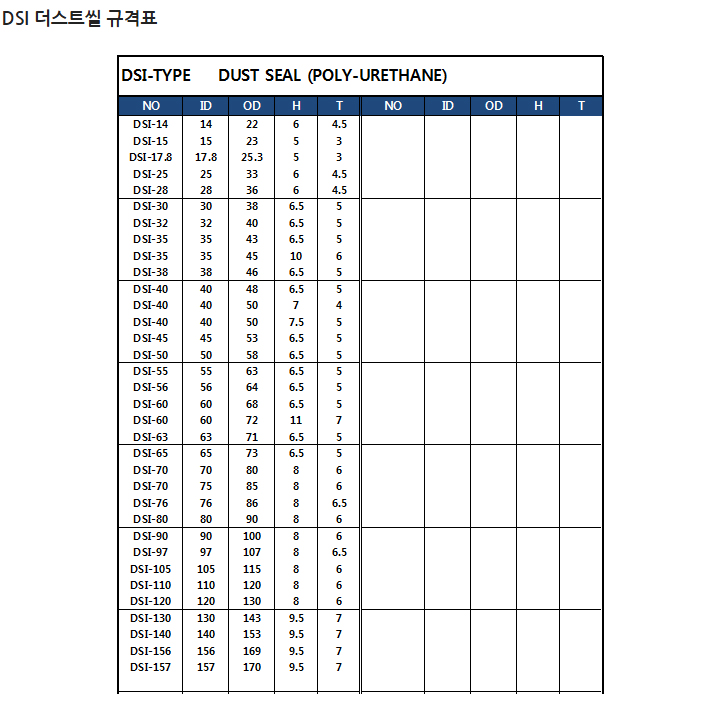 DSI 더스트씰 규격표

DSI-TYPE DUST SEAL (POLY-URETHANE)

| NO | ID | OD | H | T | NO | ID | OD | H | T |
|---|---|---|---|---|---|---|---|---|---|
| DSI-14 | 14 | 22 | 6 | 4.5 | | | | | |
| DSI-15 | 15 | 23 | 5 | 3 | | | | | |
| DSI-17.8 | 17.8 | 25.3 | 5 | 3 | | | | | |
| DSI-25 | 25 | 33 | 6 | 4.5 | | | | | |
| DSI-28 | 28 | 36 | 6 | 4.5 | | | | | |
| DSI-30 | 30 | 38 | 6.5 | 5 | | | | | |
| DSI-32 | 32 | 40 | 6.5 | 5 | | | | | |
| DSI-35 | 35 | 43 | 6.5 | 5 | | | | | |
| DSI-35 | 35 | 45 | 10 | 6 | | | | | |
| DSI-38 | 38 | 46 | 6.5 | 5 | | | | | |
| DSI-40 | 40 | 48 | 6.5 | 5 | | | | | |
| DSI-40 | 40 | 50 | 7 | 4 | | | | | |
| DSI-40 | 40 | 50 | 7.5 | 5 | | | | | |
| DSI-45 | 45 | 53 | 6.5 | 5 | | | | | |
| DSI-50 | 50 | 58 | 6.5 | 5 | | | | | |
| DSI-55 | 55 | 63 | 6.5 | 5 | | | | | |
| DSI-56 | 56 | 64 | 6.5 | 5 | | | | | |
| DSI-60 | 60 | 68 | 6.5 | 5 | | | | | |
| DSI-60 | 60 | 72 | 11 | 7 | | | | | |
| DSI-63 | 63 | 71 | 6.5 | 5 | | | | | |
| DSI-65 | 65 | 73 | 6.5 | 5 | | | | | |
| DSI-70 | 70 | 80 | 8 | 6 | | | | | |
| DSI-70 | 75 | 85 | 8 | 6 | | | | | |
| DSI-76 | 76 | 86 | 8 | 6.5 | | | | | |
| DSI-80 | 80 | 90 | 8 | 6 | | | | | |
| DSI-90 | 90 | 100 | 8 | 6 | | | | | |
| DSI-97 | 97 | 107 | 8 | 6.5 | | | | | |
| DSI-105 | 105 | 115 | 8 | 6 | | | | | |
| DSI-110 | 110 | 120 | 8 | 6 | | | | | |
| DSI-120 | 120 | 130 | 8 | 6 | | | | | |
| DSI-130 | 130 | 143 | 9.5 | 7 | | | | | |
| DSI-140 | 140 | 153 | 9.5 | 7 | | | | | |
| DSI-156 | 156 | 169 | 9.5 | 7 | | | | | |
| DSI-157 | 157 | 170 | 9.5 | 7 | | | | | |